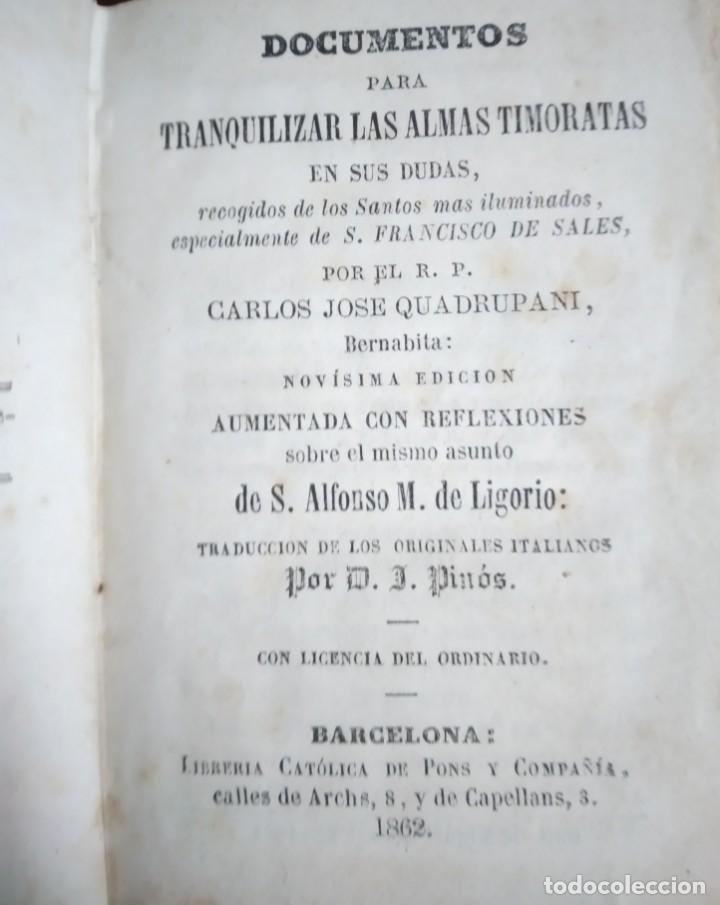 DOCUMENTOS

PARA

TRANQUILIZAR LAS ALMAS TIMORATAS

EN SUS DUDAS,

recogidos de los Santos mas iluminados, especialmente de S. FRANCISCO DE SALES,

POR EL R. P.

CARLOS JOSE QUADRUPANI,

Bernabita:

NOVÍSIMA EDICION

AUMENTADA CON REFLEXIONES

sobre el mismo asunto

de S. Alfonso M. de Ligorio:

TRADUCCION DE LOS ORIGINALES ITALIANOS

Por D. J. Pinós.

CON LICENCIA DEL ORDINARIO.

BARCELONA:

LIBRERIA CATÓLICA DE PONS Y COMPAÑÍA,

calles de Archs, 8, y de Capellans, 3.

1862.

todocoleccion